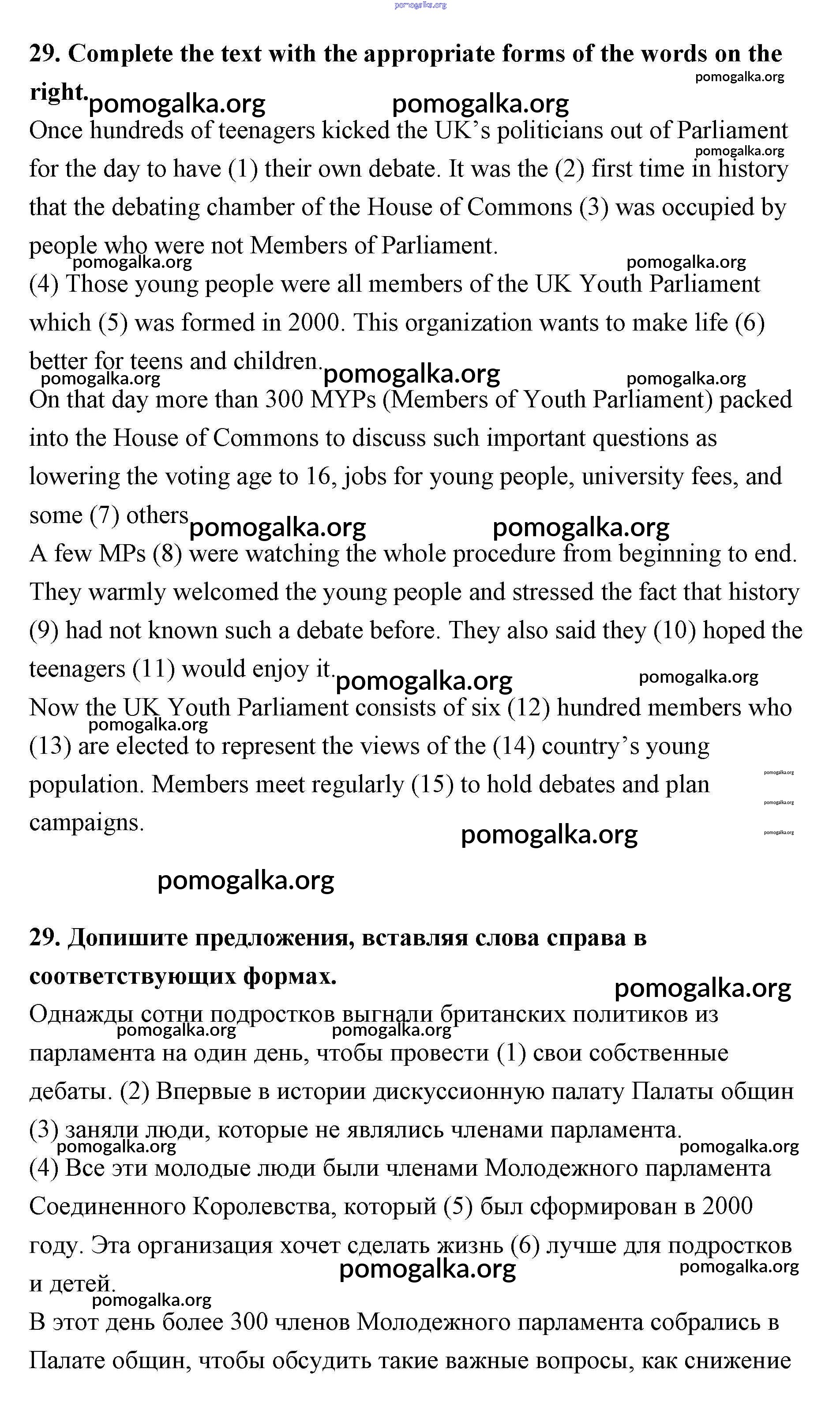 pomogalka.org

**29. Complete the text with the appropriate forms of the words on the right.**

pomogalka.org pomogalka.org pomogalka.org

Once hundreds of teenagers kicked the UK's politicians out of Parliament for the day to have (1) their own debate. It was the (2) first time in history that the debating chamber of the House of Commons (3) was occupied by people who were not Members of Parliament.

pomogalka.org pomogalka.org pomogalka.org

(4) Those young people were all members of the UK Youth Parliament which (5) was formed in 2000. This organization wants to make life (6) better for teens and children.

pomogalka.org pomogalka.org pomogalka.org

On that day more than 300 MYPs (Members of Youth Parliament) packed into the House of Commons to discuss such important questions as lowering the voting age to 16, jobs for young people, university fees, and some (7) others

pomogalka.org pomogalka.org

A few MPs (8) were watching the whole procedure from beginning to end. They warmly welcomed the young people and stressed the fact that history (9) had not known such a debate before. They also said they (10) hoped the teenagers (11) would enjoy it.

pomogalka.org pomogalka.org

Now the UK Youth Parliament consists of six (12) hundred members who (13) are elected to represent the views of the (14) country's young population. Members meet regularly (15) to hold debates and plan campaigns.

pomogalka.org pomogalka.org pomogalka.org pomogalka.org pomogalka.org pomogalka.org

**29. Допишите предложения, вставляя слова справа в соответствующих формах.**

pomogalka.org

Однажды сотни подростков выгнали британских политиков из парламента на один день, чтобы провести (1) свои собственные дебаты. (2) Впервые в истории дискуссионную палату Палаты общин (3) заняли люди, которые не являлись членами парламента.

pomogalka.org pomogalka.org pomogalka.org pomogalka.org

(4) Все эти молодые люди были членами Молодежного парламента Соединенного Королевства, который (5) был сформирован в 2000 году. Эта организация хочет сделать жизнь (6) лучше для подростков и детей.

pomogalka.org pomogalka.org pomogalka.org

В этот день более 300 членов Молодежного парламента собрались в Палате общин, чтобы обсудить такие важные вопросы, как снижение